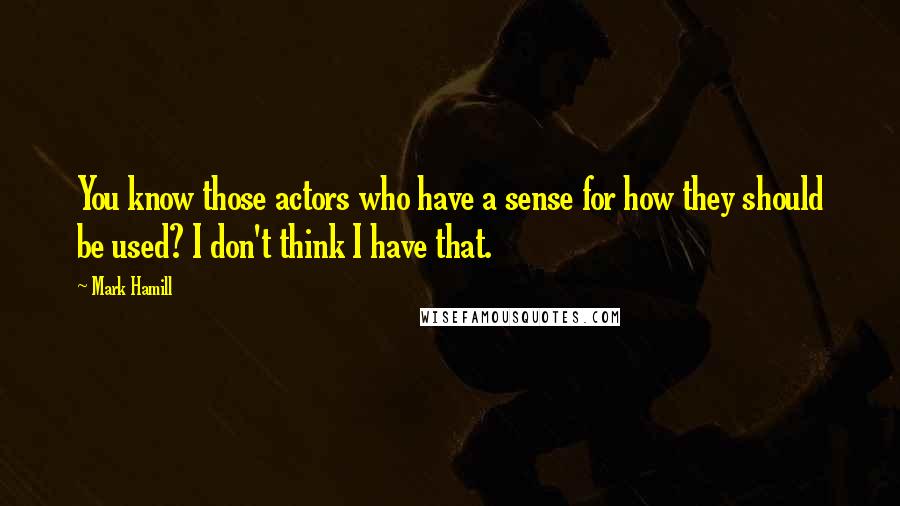 You know those actors who have a sense for how they should be used? I don't think I have that.

~ Mark Hamill

WISEFAMOUSQUOTES.COM